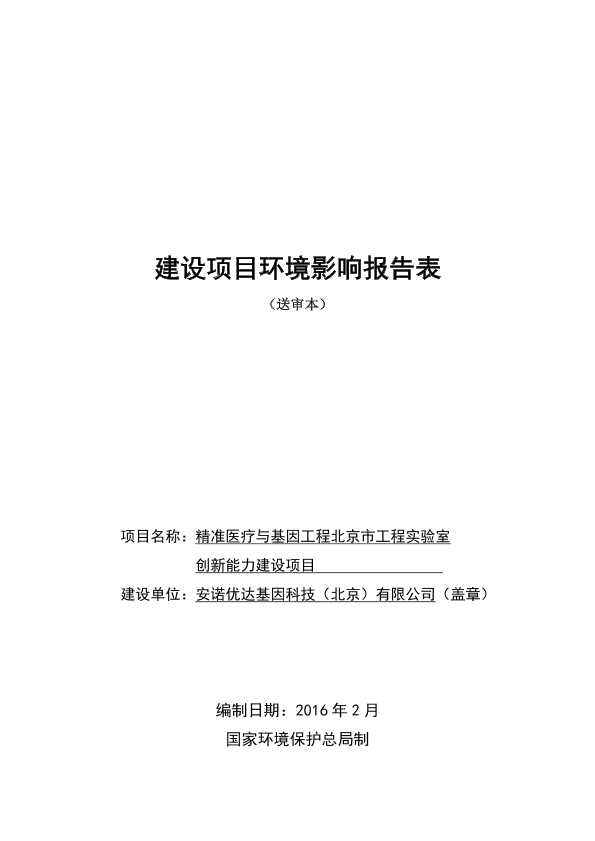 建设项目环境影响报告表

（送审本）

项目名称：精准医疗与基因工程北京市工程实验室创新能力建设项目

建设单位：安诺优达基因科技（北京）有限公司（盖章）

编制日期：2016 年 2 月

国家环境保护总局制